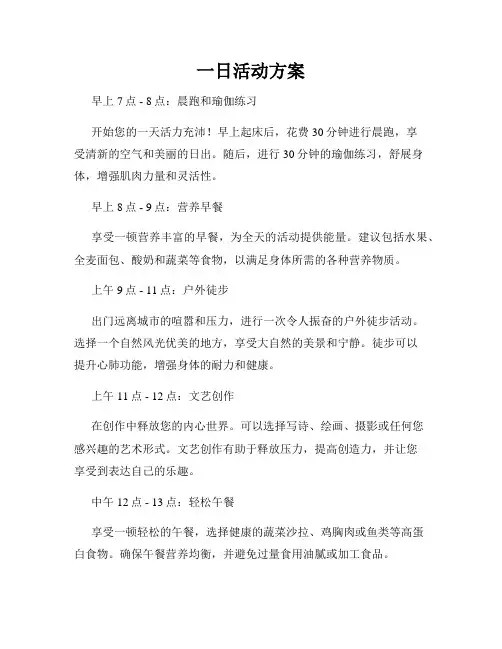 一日活动方案

早上 7 点 - 8 点：晨跑和瑜伽练习

开始您的一天活力充沛！早上起床后，花费 30 分钟进行晨跑，享受清新的空气和美丽的日出。随后，进行 30 分钟的瑜伽练习，舒展身体，增强肌肉力量和灵活性。

早上 8 点 - 9 点：营养早餐

享受一顿营养丰富的早餐，为全天的活动提供能量。建议包括水果、全麦面包、酸奶和蔬菜等食物，以满足身体所需的各种营养物质。

上午 9 点 - 11 点：户外徒步

出门远离城市的喧嚣和压力，进行一次令人振奋的户外徒步活动。选择一个自然风光优美的地方，享受大自然的美景和宁静。徒步可以提升心肺功能，增强身体的耐力和健康。

上午 11 点 - 12 点：文艺创作

在创作中释放您的内心世界。可以选择写诗、绘画、摄影或任何您感兴趣的艺术形式。文艺创作有助于释放压力，提高创造力，并让您享受到表达自己的乐趣。

中午 12 点 - 13 点：轻松午餐

享受一顿轻松的午餐，选择健康的蔬菜沙拉、鸡胸肉或鱼类等高蛋白食物。确保午餐营养均衡，并避免过量食用油腻或加工食品。